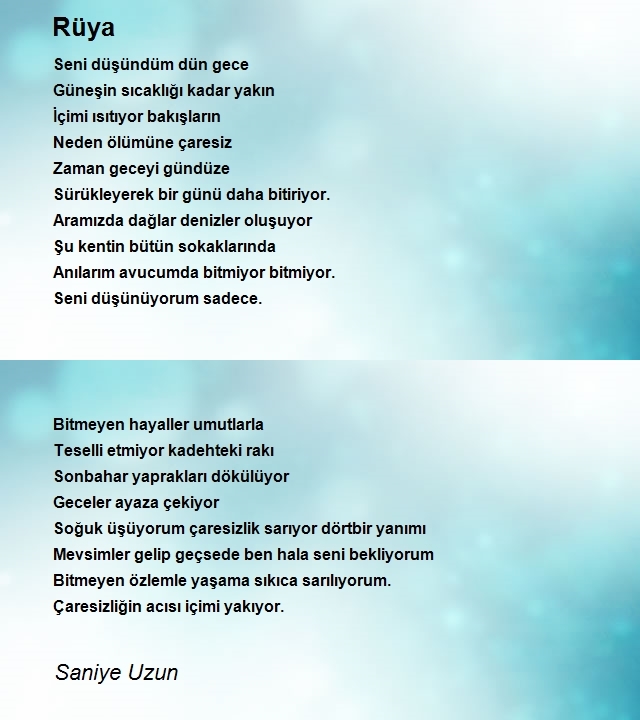 Rüya

Seni düşündüm dün gece
Güneşin sıcaklığı kadar yakın
İçimi ısıtıyor bakışların
Neden ölümüne çaresiz
Zaman geceyi gündüze
Sürükleyerek bir günü daha bitiriyor.
Aramızda dağlar denizler oluşuyor
Şu kentin bütün sokaklarında
Anılarım avucumda bitmiyor bitmiyor.
Seni düşünüyorum sadece.

Bitmeyen hayaller umutlarla
Teselli etmiyor kadehteki rakı
Sonbahar yaprakları dökülüyor
Geceler ayaza çekiyor
Soğuk üşüyorum çaresizlik sarıyor dörtbir yanımı
Mevsimler gelip geçsede ben hala seni bekliyorum
Bitmeyen özlemle yaşama sıkıca sarılıyorum.
Çaresizliğin acısı içimi yakıyor.

Saniye Uzun